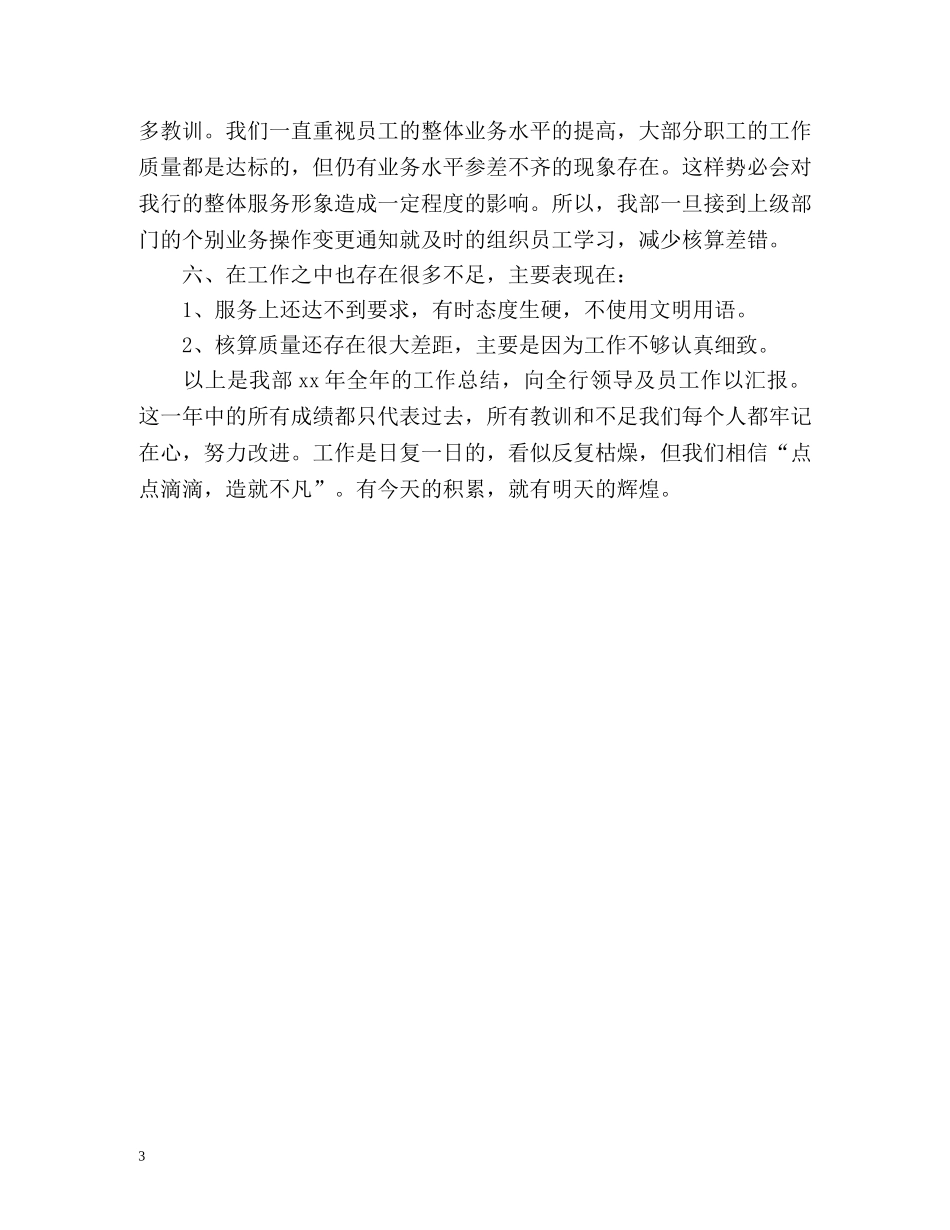 多教训。我们一直重视员工的整体业务水平的提高，大部分职工的工作质量都是达标的，但仍有业务水平参差不齐的现象存在。这样势必会对我行的整体服务形象造成一定程度的影响。所以，我部一旦接到上级部门的个别业务操作变更通知就及时的组织员工学习，减少核算差错。

六、在工作之中也存在很多不足，主要表现在：

1、服务上还达不到要求，有时态度生硬，不使用文明用语。

2、核算质量还存在很大差距，主要是因为工作不够认真细致。

以上是我部 xx 年全年的工作总结，向全行领导及员工作以汇报。这一年中的所有成绩都只代表过去，所有教训和不足我们每个人都牢记在心，努力改进。工作是日复一日的，看似反复枯燥，但我们相信“点点滴滴，造就不凡”。有今天的积累，就有明天的辉煌。

3